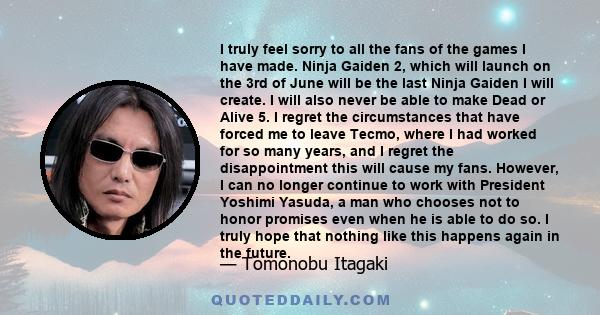 I truly feel sorry to all the fans of the games I have made. Ninja Gaiden 2, which will launch on the 3rd of June will be the last Ninja Gaiden I will create. I will also never be able to make Dead or Alive 5. I regret the circumstances that have forced me to leave Tecmo, where I had worked for so many years, and I regret the disappointment this will cause my fans. However, I can no longer continue to work with President Yoshimi Yasuda, a man who chooses not to honor promises even when he is able to do so. I truly hope that nothing like this happens again in the future.

— Tomonobu Itagaki

QUOTEDDAILY.COM